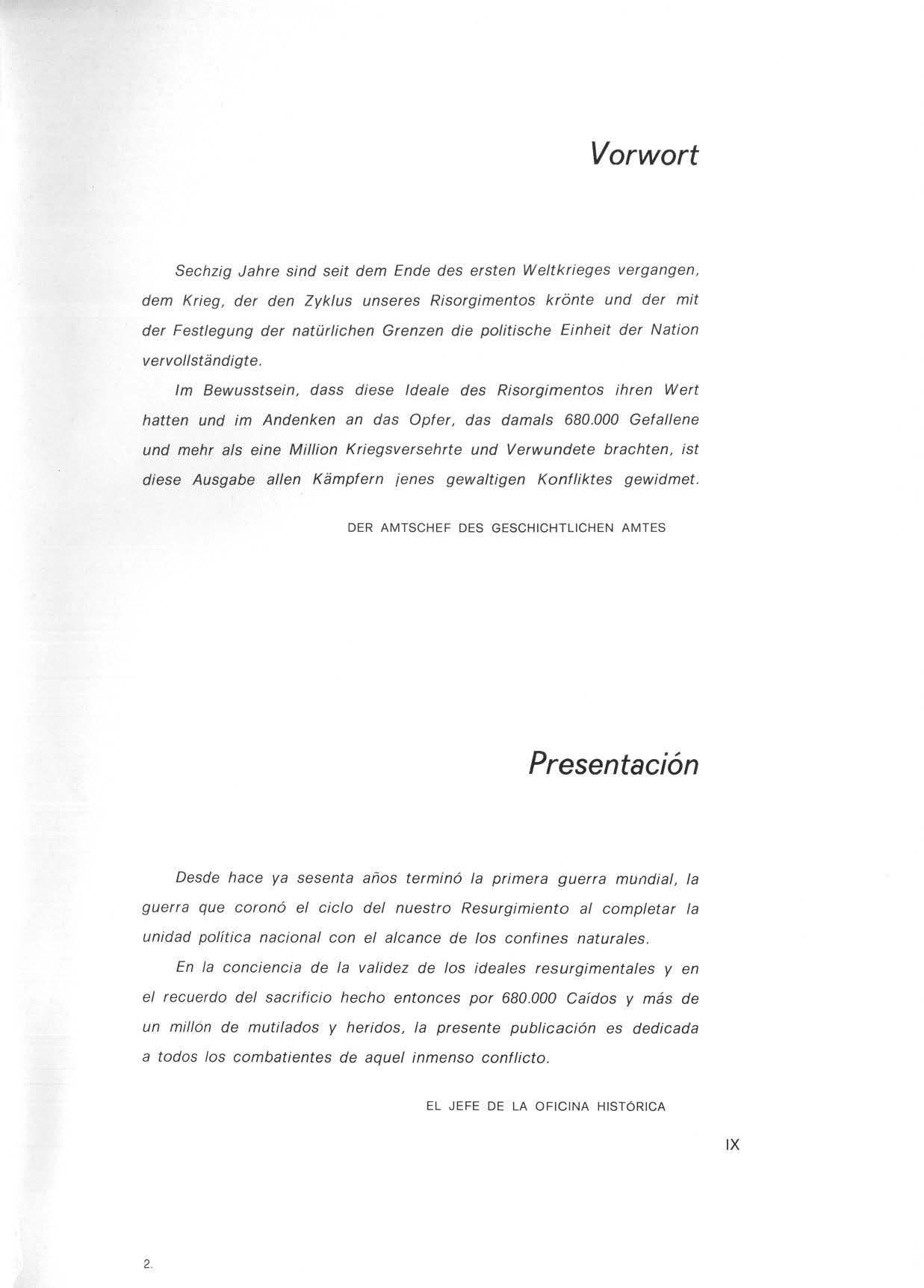 Vorwort

Sechzig Jahre sind seit dem Ende des ersten Weltkrieges vergangen, dem Krieg, der den Zyklus unseres Risorgimentos krönte und der mit der Festlegung der natürlichen Grenzen die politische Einheit der Nation vervollständigte.

Im Bewusstsein, dass diese Ideale des Risorgimentos ihren Wert hatten und im Andenken an das Opfer, das damals 680.000 Gefallene und mehr als eine Million Kriegsversehrte und Verwundete brachten, ist diese Ausgabe allen Kämpfern jenes gewaltigen Konfliktes gewidmet.

DER AMTSCHEF DES GESCHICHTLICHEN AMTES

Presentación

Desde hace ya sesenta años terminó la primera guerra mundial, la guerra que coronó el ciclo del nuestro Resurgimiento al completar la unidad política nacional con el alcance de los confines naturales.

En la conciencia de la validez de los ideales resurgimentales y en el recuerdo del sacrificio hecho entonces por 680.000 Caídos y más de un millón de mutilados y heridos, la presente publicación es dedicada a todos los combatientes de aquel inmenso conflicto.

EL JEFE DE LA OFICINA HISTÓRICA

IX

2.